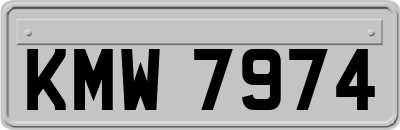 KMW 7974